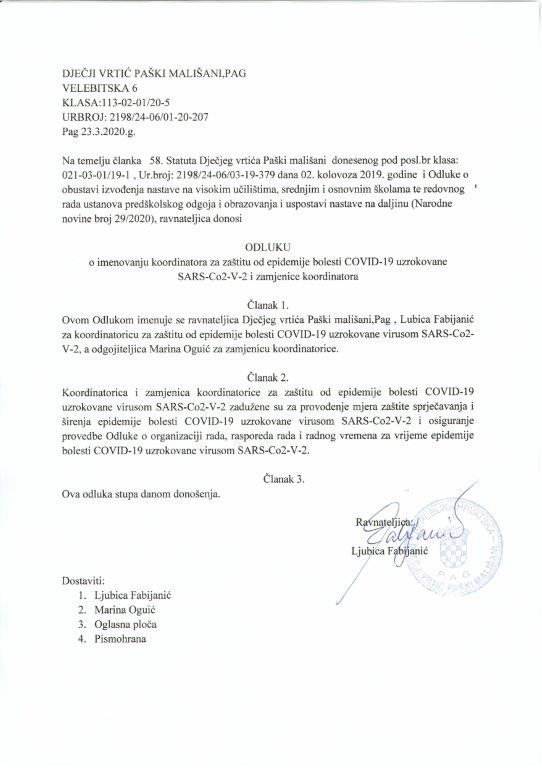 DJEČJI VRTIĆ PAŠKI MALIŠANI,PAG
VELEBITSKA 6
KLASA:113-02-01/20-5
URBROJ: 2198/24-06/01-20-207
Pag 23.3.2020.g.

Na temelju članka 58. Statuta Dječjeg vrtića Paški mališani donesenog pod posl.br klasa: 021-03-01/19-1 , Ur.broj: 2198/24-06/03-19-379 dana 02. kolovoza 2019. godine i Odluke o obustavi izvođenja nastave na visokim učilištima, srednjim i osnovnim školama te redovnog rada ustanova predškolskog odgoja i obrazovanja i uspostavi nastave na daljinu (Narodne novine broj 29/2020), ravnateljica donosi

ODLUKU
o imenovanju koordinatora za zaštitu od epidemije bolesti COVID-19 uzrokovane SARS-Co2-V-2 i zamjenice koordinatora

Članak 1.
Ovom Odlukom imenuje se ravnateljica Dječjeg vrtića Paški mališani,Pag , Lubica Fabijanić za koordinatoricu za zaštitu od epidemije bolesti COVID-19 uzrokovane virusom SARS-Co2-V-2, a odgojiteljica Marina Oguić za zamjenicu koordinatorice.

Članak 2.
Koordinatorica i zamjenica koordinatorice za zaštitu od epidemije bolesti COVID-19 uzrokovane virusom SARS-Co2-V-2 zadužene su za provođenje mjera zaštite sprječavanja i širenja epidemije bolesti COVID-19 uzrokovane virusom SARS-Co2-V-2 i osiguranje provedbe Odluke o organizaciji rada, rasporeda rada i radnog vremena za vrijeme epidemije bolesti COVID-19 uzrokovane virusom SARS-Co2-V-2.

Članak 3.
Ova odluka stupa danom donošenja.

Ravnateljica:
Ljubica Fabijanić

REPUBLIKA HRVATSKA
PAG
DJEČJI VRTIĆ PAŠKI MALIŠANI

Dostaviti:
1. Ljubica Fabijanić
2. Marina Oguić
3. Oglasna ploča
4. Pismohrana